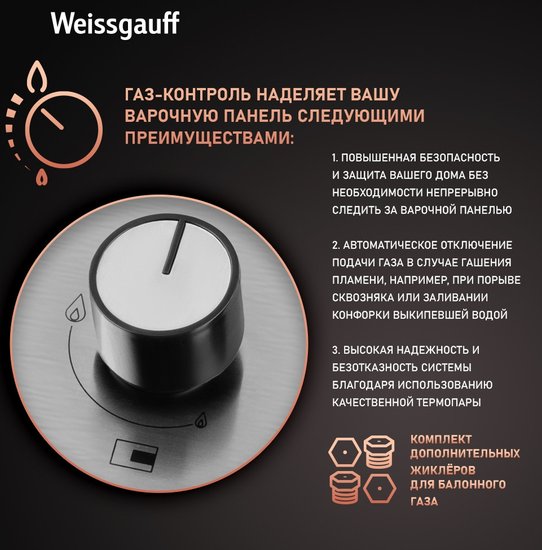 Weissgauff

ГАЗ-КОНТРОЛЬ НАДЕЛЯЕТ ВАШУ ВАРОЧНУЮ ПАНЕЛЬ СЛЕДУЮЩИМИ ПРЕИМУЩЕСТВАМИ:

1. ПОВЫШЕННАЯ БЕЗОПАСНОСТЬ И ЗАЩИТА ВАШЕГО ДОМА БЕЗ НЕОБХОДИМОСТИ НЕПРЕРЫВНО СЛЕДИТЬ ЗА ВАРОЧНОЙ ПАНЕЛЬЮ

2. АВТОМАТИЧЕСКОЕ ОТКЛЮЧЕНИЕ ПОДАЧИ ГАЗА В СЛУЧАЕ ГАШЕНИЯ ПЛАМЕНИ, НАПРИМЕР, ПРИ ПОРЫВЕ СКВОЗНЯКА ИЛИ ЗАЛИВАНИИ КОНФОРКИ ВЫКИПЕВШЕЙ ВОДОЙ

3. ВЫСОКАЯ НАДЕЖНОСТЬ И БЕЗОТКАЗНОСТЬ СИСТЕМЫ БЛАГОДАРЯ ИСПОЛЬЗОВАНИЮ КАЧЕСТВЕННОЙ ТЕРМОПАРЫ

КОМПЛЕКТ ДОПОЛНИТЕЛЬНЫХ ЖИКЛЁРОВ ДЛЯ БАЛОННОГО ГАЗА